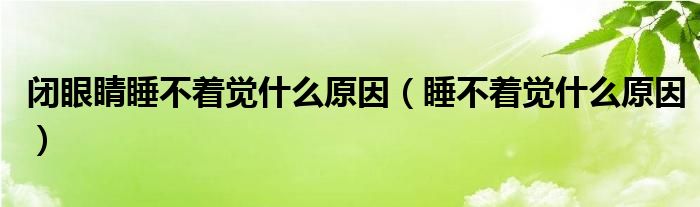 闭眼睛睡不着觉什么原因（睡不着觉什么原因）